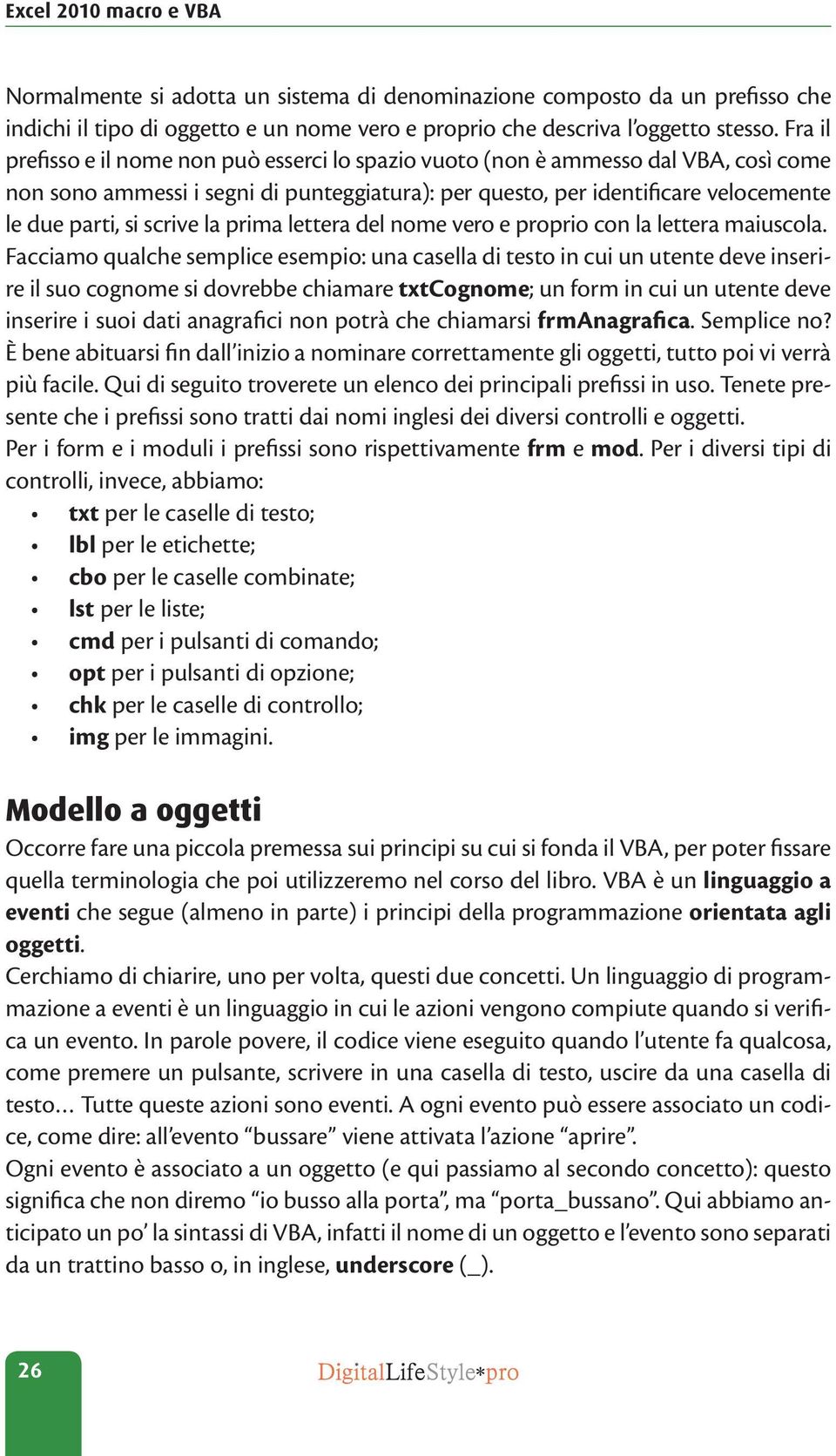 Excel 2010 macro e VBA

Normalmente si adotta un sistema di denominazione composto da un prefisso che indichi il tipo di oggetto e un nome vero e proprio che descriva l'oggetto stesso. Fra il prefisso e il nome non può esserci lo spazio vuoto (non è ammesso dal VBA, così come non sono ammessi i segni di punteggiatura): per questo, per identificare velocemente le due parti, si scrive la prima lettera del nome vero e proprio con la lettera maiuscola. Facciamo qualche semplice esempio: una casella di testo in cui un utente deve inserire il suo cognome si dovrebbe chiamare txtCognome; un form in cui un utente deve inserire i suoi dati anagrafici non potrà che chiamarsi frmAnagrafica. Semplice no? È bene abituarsi fin dall'inizio a nominare correttamente gli oggetti, tutto poi vi verrà più facile. Qui di seguito troverete un elenco dei principali prefissi in uso. Tenete presente che i prefissi sono tratti dai nomi inglesi dei diversi controlli e oggetti.
Per i form e i moduli i prefissi sono rispettivamente frm e mod. Per i diversi tipi di controlli, invece, abbiamo:
• txt per le caselle di testo;
• lbl per le etichette;
• cbo per le caselle combinate;
• lst per le liste;
• cmd per i pulsanti di comando;
• opt per i pulsanti di opzione;
• chk per le caselle di controllo;
• img per le immagini.

Modello a oggetti

Occorre fare una piccola premessa sui principi su cui si fonda il VBA, per poter fissare quella terminologia che poi utilizzeremo nel corso del libro. VBA è un linguaggio a eventi che segue (almeno in parte) i principi della programmazione orientata agli oggetti.
Cerchiamo di chiarire, uno per volta, questi due concetti. Un linguaggio di programmazione a eventi è un linguaggio in cui le azioni vengono compiute quando si verifica un evento. In parole povere, il codice viene eseguito quando l'utente fa qualcosa, come premere un pulsante, scrivere in una casella di testo, uscire da una casella di testo... Tutte queste azioni sono eventi. A ogni evento può essere associato un codice, come dire: all'evento "bussare" viene attivata l'azione "aprire".
Ogni evento è associato a un oggetto (e qui passiamo al secondo concetto): questo significa che non diremo "io busso alla porta", ma "porta_bussano". Qui abbiamo anticipato un po' la sintassi di VBA, infatti il nome di un oggetto e l'evento sono separati da un trattino basso o, in inglese, underscore (_).

26

DigitalLifeStyle*pro